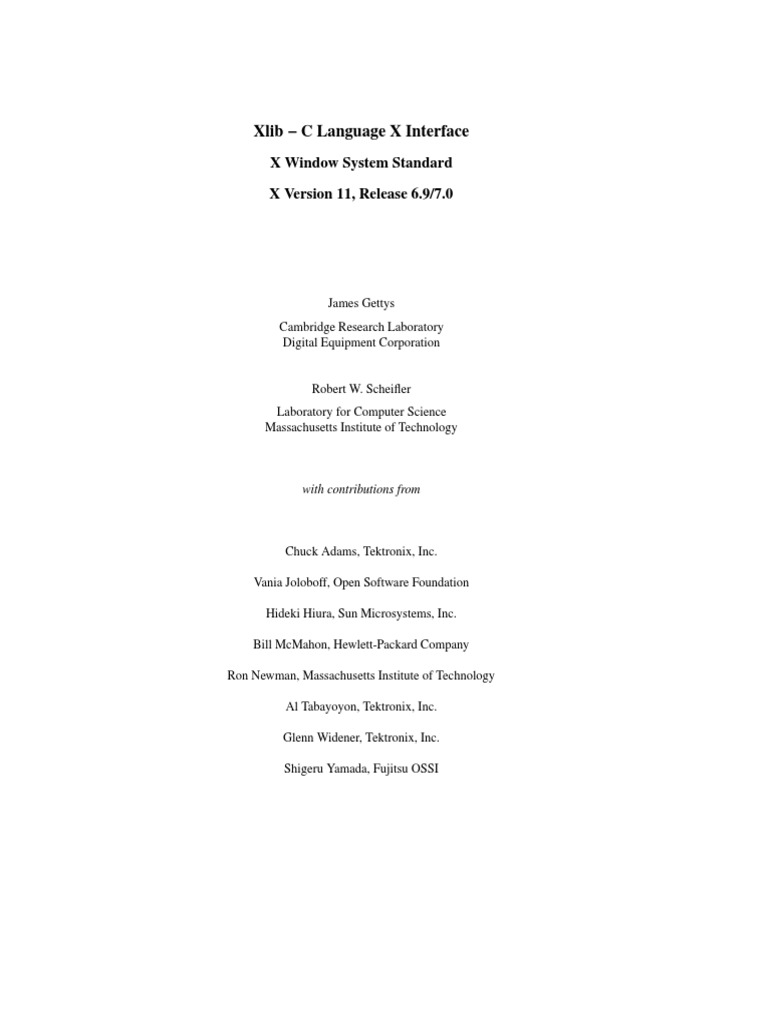 Xlib − C Language X Interface

X Window System Standard

X Version 11, Release 6.9/7.0

James Gettys

Cambridge Research Laboratory
Digital Equipment Corporation

Robert W. Scheifler

Laboratory for Computer Science
Massachusetts Institute of Technology

with contributions from

Chuck Adams, Tektronix, Inc.

Vania Joloboff, Open Software Foundation

Hideki Hiura, Sun Microsystems, Inc.

Bill McMahon, Hewlett-Packard Company

Ron Newman, Massachusetts Institute of Technology

Al Tabayoyon, Tektronix, Inc.

Glenn Widener, Tektronix, Inc.

Shigeru Yamada, Fujitsu OSSI